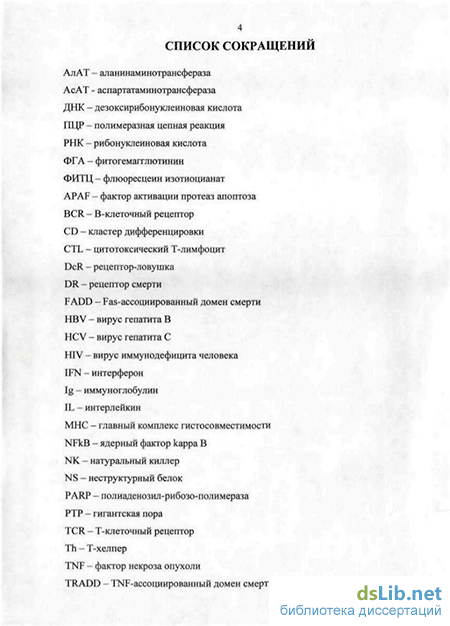 4

СПИСОК СОКРАЩЕНИЙ

АлАТ – аланинаминотрансфераза

АсАТ - аспартатаминотрансфераза

ДНК – дезоксирибонуклеиновая кислота

ПЦР – полимеразная цепная реакция

РНК – рибонуклеиновая кислота

ФГА – фитогемагглютинин

ФИТЦ – флюоресцеин изотиоцианат

APAF – фактор активации протеаз апоптоза

BCR – В-клеточный рецептор

CD – кластер дифференцировки

CTL – цитотоксический Т-лимфоцит

DcR – рецептор-ловушка

DR – рецептор смерти

FADD – Fas-ассоциированный домен смерти

HBV – вирус гепатита В

HCV – вирус гепатита С

HIV – вирус иммунодефицита человека

IFN – интерферон

Ig – иммуноглобулин

IL – интерлейкин

MHC – главный комплекс гистосовместимости

NFkB – ядерный фактор kappa B

NK – натуральный киллер

NS – неструктурный белок

PARP – полиаденозил-рибозо-полимераза

PTP – гигантская пора

TCR – Т-клеточный рецептор

Th – Т-хелпер

TNF – фактор некроза опухоли

TRADD – TNF-ассоциированный домен смерт

dsLib.net
библиотека диссертаций